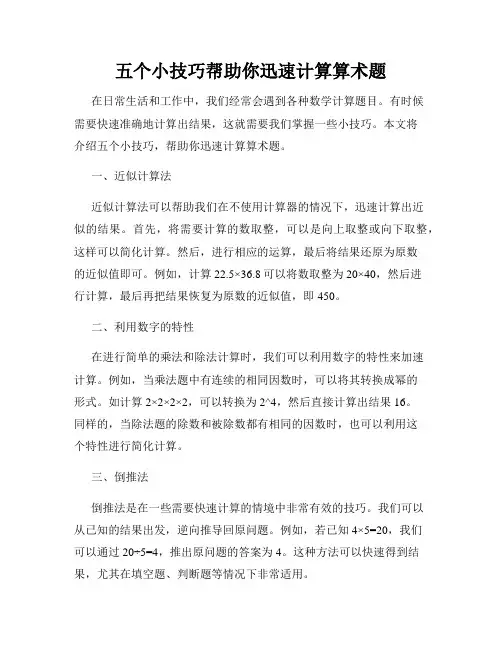 五个小技巧帮助你迅速计算算术题

在日常生活和工作中，我们经常会遇到各种数学计算题目。有时候需要快速准确地计算出结果，这就需要我们掌握一些小技巧。本文将介绍五个小技巧，帮助你迅速计算算术题。

一、近似计算法

近似计算法可以帮助我们在不使用计算器的情况下，迅速计算出近似的结果。首先，将需要计算的数取整，可以是向上取整或向下取整，这样可以简化计算。然后，进行相应的运算，最后将结果还原为原数的近似值即可。例如，计算 $22.5\times36.8$ 可以将数取整为 $20\times40$，然后进行计算，最后再把结果恢复为原数的近似值，即 450。

二、利用数字的特性

在进行简单的乘法和除法计算时，我们可以利用数字的特性来加速计算。例如，当乘法题中有连续的相同因数时，可以将其转换成幂的形式。如计算 $2\times2\times2\times2$，可以转换为 2^4，然后直接计算出结果 16。同样的，当除法题的除数和被除数都有相同的因数时，也可以利用这个特性进行简化计算。

三、倒推法

倒推法是在一些需要快速计算的情境中非常有效的技巧。我们可以从已知的结果出发，逆向推导回原问题。例如，若已知 $4\times5=20$，我们可以通过 $20\div5=4$，推出原问题的答案为 4。这种方法可以快速得到结果，尤其在填空题、判断题等情况下非常适用。